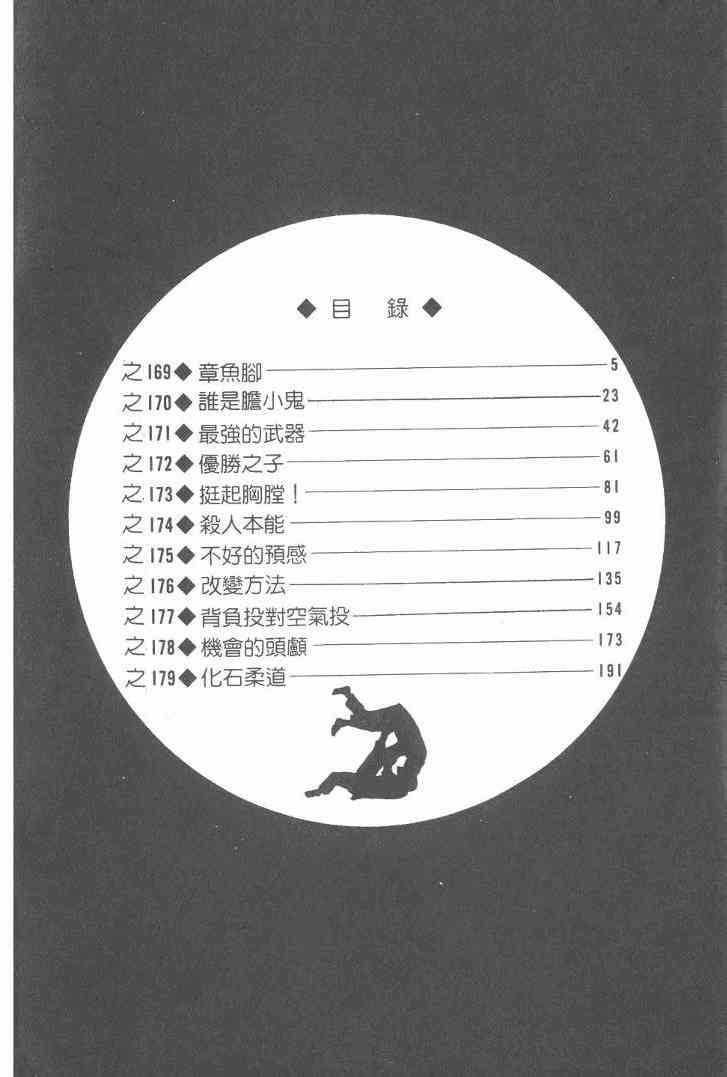 ◆目 錄◆

之169◆章魚腳 5
之170◆誰是膽小鬼 23
之171◆最強的武器 42
之172◆優勝之子 61
之173◆挺起胸膛！ 81
之174◆殺人本能 99
之175◆不好的預感 117
之176◆改變方法 135
之177◆背負投對空氣投 154
之178◆機會的頭顱 173
之179◆化石柔道 191